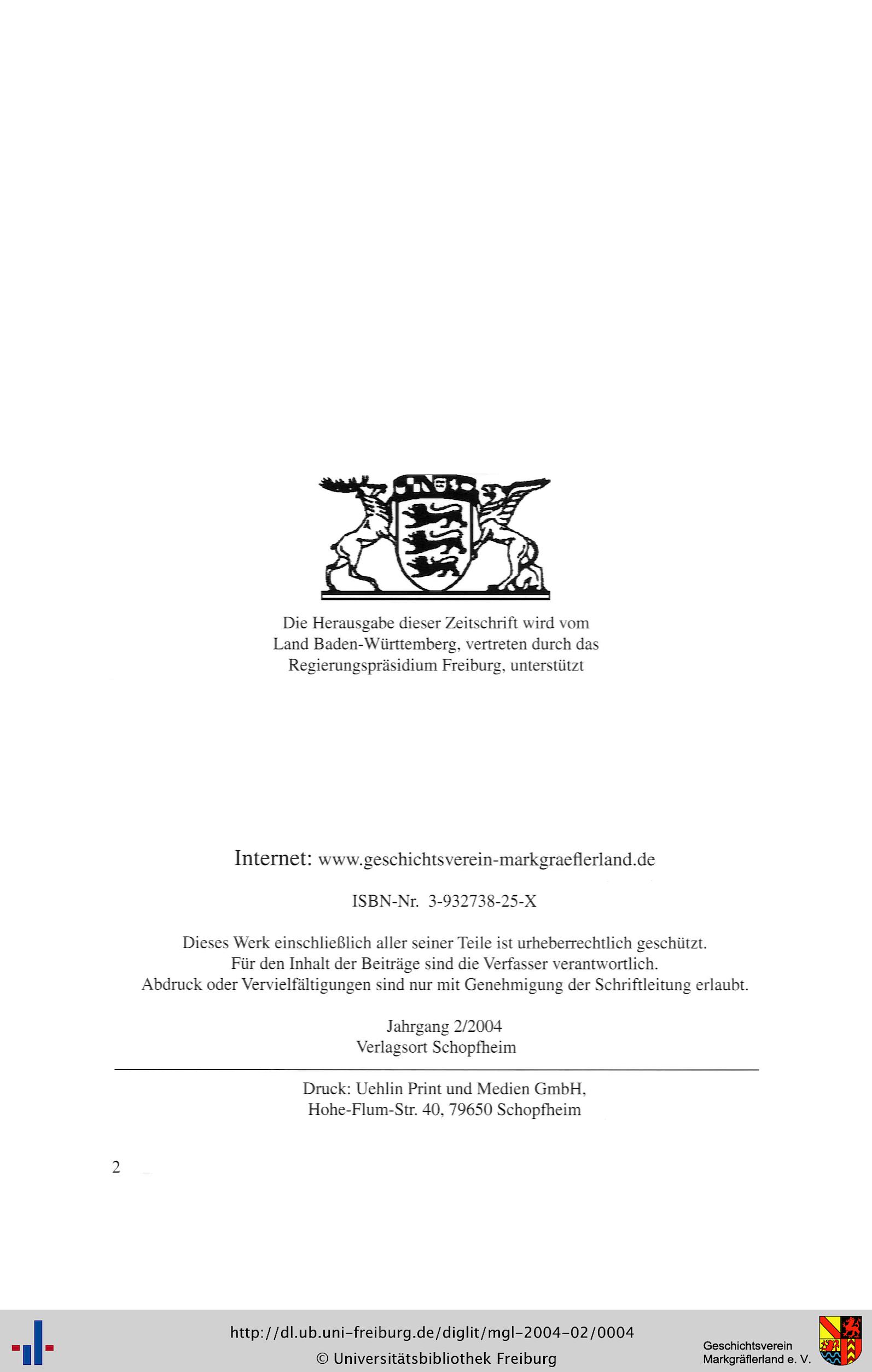 Die Herausgabe dieser Zeitschrift wird vom Land Baden-Württemberg, vertreten durch das Regierungspräsidium Freiburg, unterstützt

Internet: www.geschichtsverein-markgraeflerland.de

ISBN-Nr. 3-932738-25-X

Dieses Werk einschließlich aller seiner Teile ist urheberrechtlich geschützt.
Für den Inhalt der Beiträge sind die Verfasser verantwortlich.
Abdruck oder Vervielfältigungen sind nur mit Genehmigung der Schriftleitung erlaubt.

Jahrgang 2/2004
Verlagsort Schopfheim

Druck: Uehlin Print und Medien GmbH,
Hohe-Flum-Str. 40, 79650 Schopfheim

2

http://dl.ub.uni-freiburg.de/diglit/mgl-2004-02/0004
© Universitätsbibliothek Freiburg

Geschichtsverein
Markgräflerland e. V.